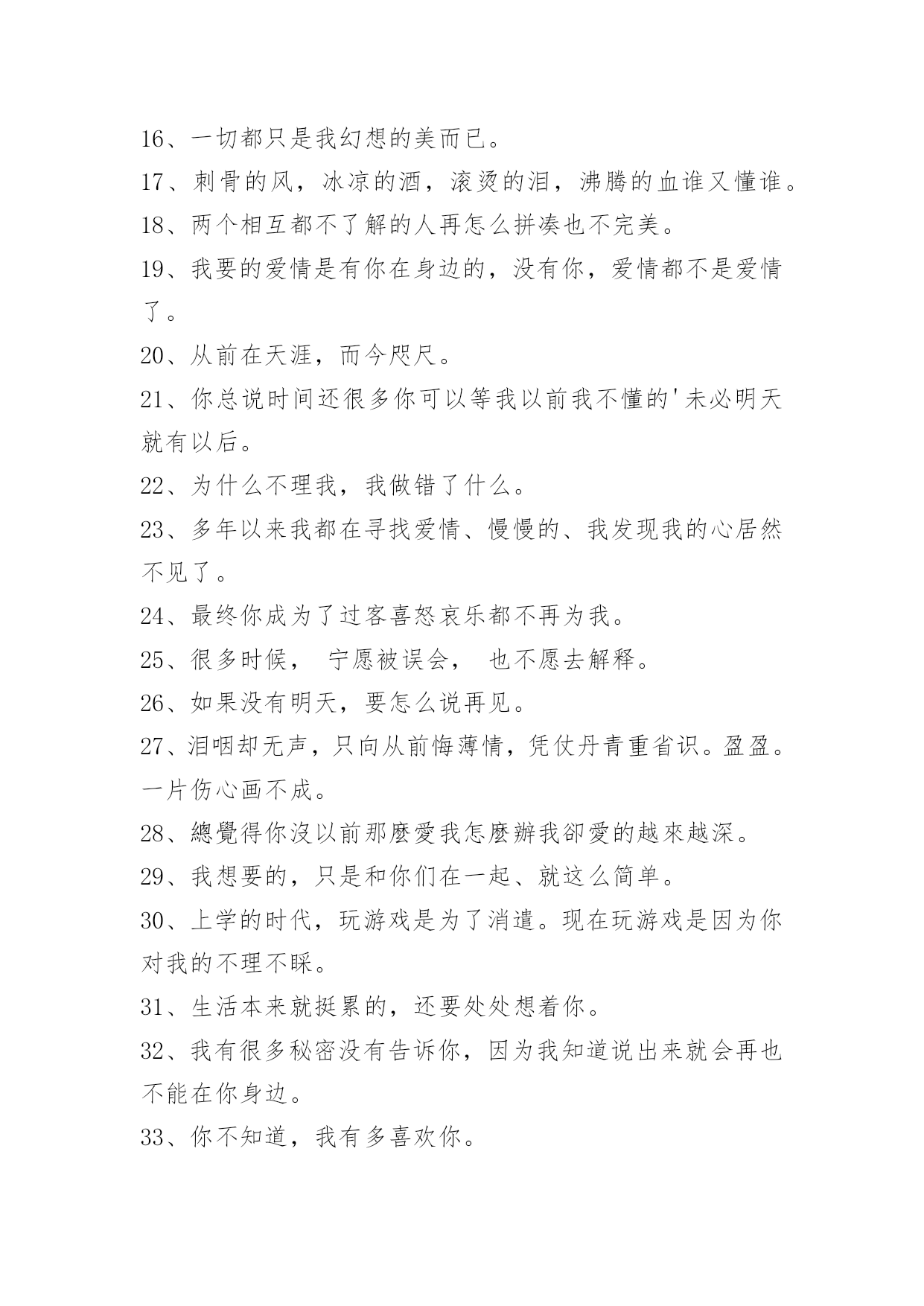 16、一切都只是我幻想的美而已。

17、刺骨的风，冰凉的酒，滚烫的泪，沸腾的血谁又懂谁。

18、两个相互都不了解的人再怎么拼凑也不完美。

19、我要的爱情是有你在身边的，没有你，爱情都不是爱情了。

20、从前在天涯，而今咫尺。

21、你总说时间还很多你可以等我以前我不懂的'未必明天就有以后。

22、为什么不理我，我做错了什么。

23、多年以来我都在寻找爱情、慢慢的、我发现我的心居然不见了。

24、最终你成为了过客喜怒哀乐都不再为我。

25、很多时候， 宁愿被误会， 也不愿去解释。

26、如果没有明天，要怎么说再见。

27、泪咽却无声，只向从前悔薄情，凭仗丹青重省识。盈盈。一片伤心画不成。

28、總覺得你沒以前那麼愛我怎麼辦我卻愛的越來越深。

29、我想要的，只是和你们在一起、就这么简单。

30、上学的时代，玩游戏是为了消遣。现在玩游戏是因为你对我的不理不睬。

31、生活本来就挺累的，还要处处想着你。

32、我有很多秘密没有告诉你，因为我知道说出来就会再也不能在你身边。

33、你不知道，我有多喜欢你。